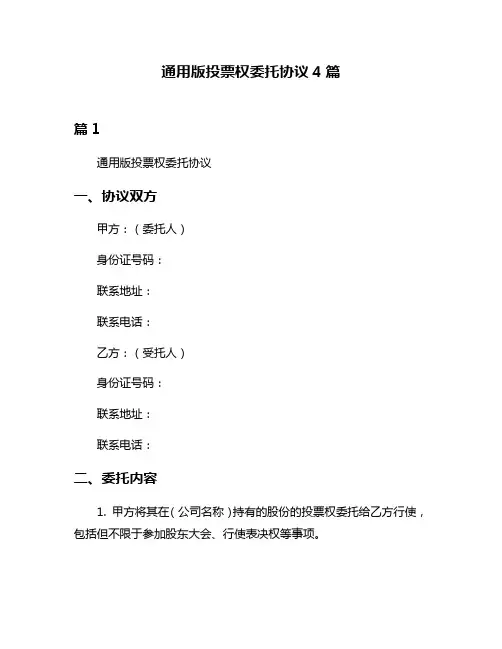 通用版投票权委托协议 4 篇

篇 1

通用版投票权委托协议

一、协议双方

甲方：（委托人）

身份证号码：

联系地址：

联系电话：

乙方：（受托人）

身份证号码：

联系地址：

联系电话：

二、委托内容

1. 甲方将其在（公司名称）持有的股份的投票权委托给乙方行使，包括但不限于参加股东大会、行使表决权等事项。